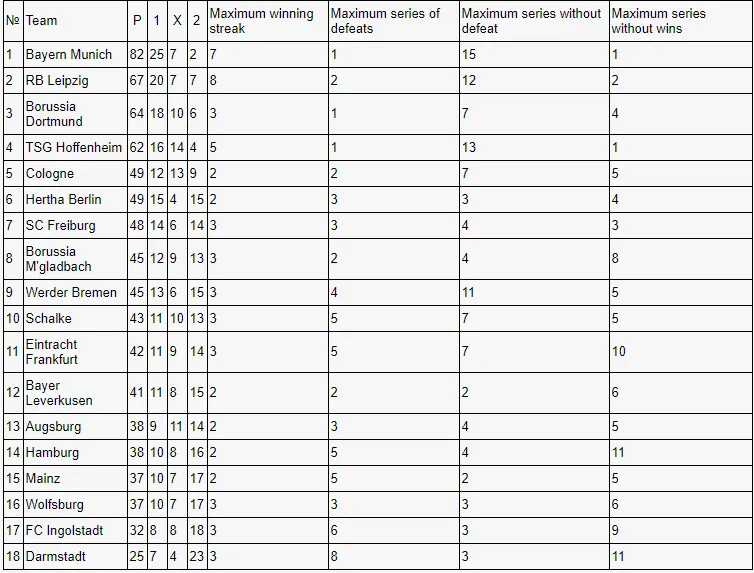 | № | Team | P | 1 | X | 2 | Maximum winning streak | Maximum series of defeats | Maximum series without defeat | Maximum series without wins |
|---|---|---|---|---|---|---|---|---|---|
| 1 | Bayern Munich | 82 | 25 | 7 | 2 | 7 | 1 | 15 | 1 |
| 2 | RB Leipzig | 67 | 20 | 7 | 7 | 8 | 2 | 12 | 2 |
| 3 | Borussia Dortmund | 64 | 18 | 10 | 6 | 3 | 1 | 7 | 4 |
| 4 | TSG Hoffenheim | 62 | 16 | 14 | 4 | 5 | 1 | 13 | 1 |
| 5 | Cologne | 49 | 12 | 13 | 9 | 2 | 2 | 7 | 5 |
| 6 | Hertha Berlin | 49 | 15 | 4 | 15 | 2 | 3 | 3 | 4 |
| 7 | SC Freiburg | 48 | 14 | 6 | 14 | 3 | 3 | 4 | 3 |
| 8 | Borussia M'gladbach | 45 | 12 | 9 | 13 | 3 | 2 | 4 | 8 |
| 9 | Werder Bremen | 45 | 13 | 6 | 15 | 3 | 4 | 11 | 5 |
| 10 | Schalke | 43 | 11 | 10 | 13 | 3 | 5 | 7 | 5 |
| 11 | Eintracht Frankfurt | 42 | 11 | 9 | 14 | 3 | 5 | 7 | 10 |
| 12 | Bayer Leverkusen | 41 | 11 | 8 | 15 | 2 | 2 | 2 | 6 |
| 13 | Augsburg | 38 | 9 | 11 | 14 | 2 | 3 | 4 | 5 |
| 14 | Hamburg | 38 | 10 | 8 | 16 | 2 | 5 | 4 | 11 |
| 15 | Mainz | 37 | 10 | 7 | 17 | 2 | 5 | 2 | 5 |
| 16 | Wolfsburg | 37 | 10 | 7 | 17 | 3 | 3 | 3 | 6 |
| 17 | FC Ingolstadt | 32 | 8 | 8 | 18 | 3 | 6 | 3 | 9 |
| 18 | Darmstadt | 25 | 7 | 4 | 23 | 3 | 8 | 3 | 11 |